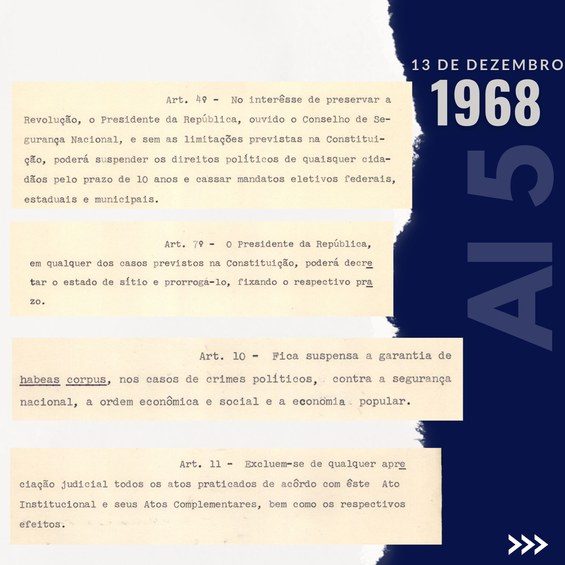 13 DE DEZEMBRO
1968

AI 5

Art. 4º - No interêsse de preservar a Revolução, o Presidente da República, ouvido o Conselho de Segurança Nacional, e sem as limitações previstas na Constituição, poderá suspender os direitos políticos de quaisquer cidadãos pelo prazo de 10 anos e cassar mandatos eletivos federais, estaduais e municipais.

Art. 7º - O Presidente da República, em qualquer dos casos previstos na Constituição, poderá decretar o estado de sítio e prorrogá-lo, fixando o respectivo prazo.

Art. 10 - Fica suspensa a garantia de habeas corpus, nos casos de crimes políticos, contra a segurança nacional, a ordem econômica e social e a economia popular.

Art. 11 - Excluem-se de qualquer apreciação judicial todos os atos praticados de acôrdo com êste Ato Institucional e seus Atos Complementares, bem como os respectivos efeitos.

>>>